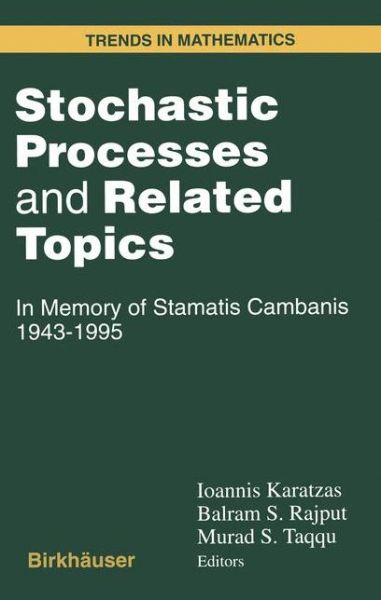 TRENDS IN MATHEMATICS

Stochastic Processes and Related Topics

In Memory of Stamatis Cambanis 1943-1995

Ioannis Karatzas
Balram S. Rajput
Murad S. Taqqu
Editors

Birkhäuser